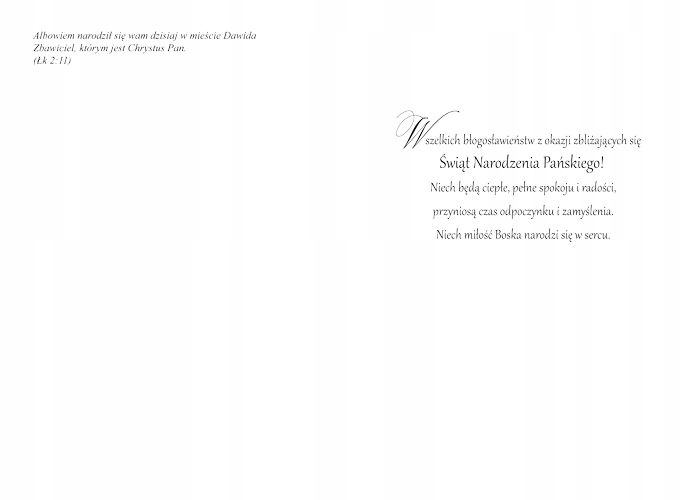 Albowiem narodził się wam dzisiaj w mieście Dawida Zbawiciel, którym jest Chrystus Pan.
(Łk 2:11)

Wszelkich błogosławieństw z okazji zbliżających się
Świąt Narodzenia Pańskiego!
Niech będą ciepłe, pełne spokoju i radości,
przyniosą czas odpoczynku i zamyślenia.
Niech miłość Boska narodzi się w sercu.